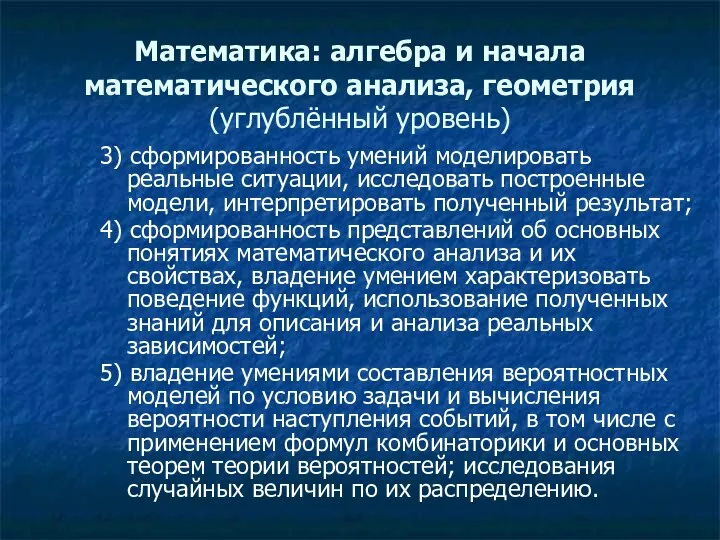 Математика: алгебра и начала математического анализа, геометрия
(углублённый уровень)

3) сформированность умений моделировать реальные ситуации, исследовать построенные модели, интерпретировать полученный результат;

4) сформированность представлений об основных понятиях математического анализа и их свойствах, владение умением характеризовать поведение функций, использование полученных знаний для описания и анализа реальных зависимостей;

5) владение умениями составления вероятностных моделей по условию задачи и вычисления вероятности наступления событий, в том числе с применением формул комбинаторики и основных теорем теории вероятностей; исследования случайных величин по их распределению.